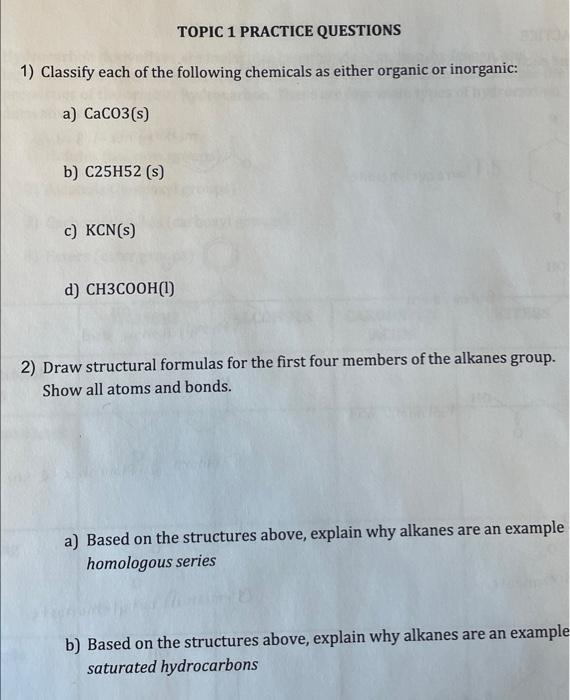 TOPIC 1 PRACTICE QUESTIONS

1) Classify each of the following chemicals as either organic or inorganic:

a) CaCO3(s)

b) C25H52 (s)

c) KCN(s)

d) CH3COOH(l)

2) Draw structural formulas for the first four members of the alkanes group. Show all atoms and bonds.

a) Based on the structures above, explain why alkanes are an example homologous series

b) Based on the structures above, explain why alkanes are an example saturated hydrocarbons